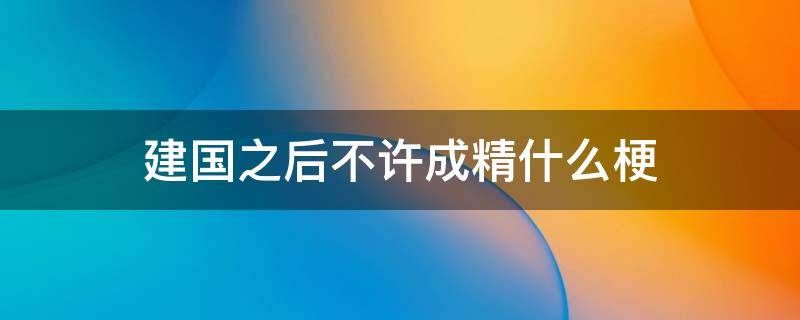 建国之后不许成精什么梗